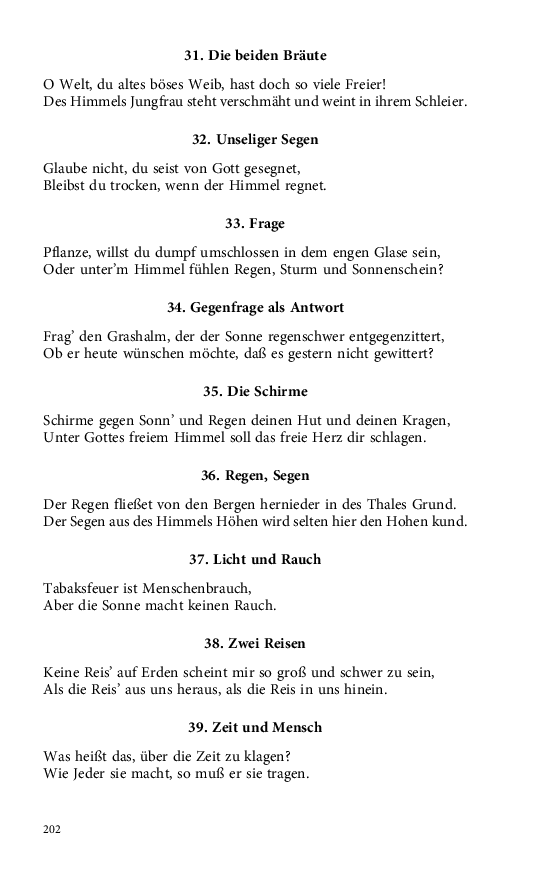 31. Die beiden Bräute

O Welt, du altes böses Weib, hast doch so viele Freier!
Des Himmels Jungfrau steht verschmäht und weint in ihrem Schleier.

32. Unseliger Segen

Glaube nicht, du seist von Gott gesegnet,
Bleibst du trocken, wenn der Himmel regnet.

33. Frage

Pflanze, willst du dumpf umschlossen in dem engen Glase sein,
Oder unter'm Himmel fühlen Regen, Sturm und Sonnenschein?

34. Gegenfrage als Antwort

Frag' den Grashalm, der der Sonne regenschwer entgegenzittert,
Ob er heute wünschen möchte, daß es gestern nicht gewittert?

35. Die Schirme

Schirme gegen Sonn' und Regen deinen Hut und deinen Kragen,
Unter Gottes freiem Himmel soll das freie Herz dir schlagen.

36. Regen, Segen

Der Regen fließet von den Bergen hernieder in des Thales Grund.
Der Segen aus des Himmels Höhen wird selten hier den Hohen kund.

37. Licht und Rauch

Tabaksfeuer ist Menschenbrauch,
Aber die Sonne macht keinen Rauch.

38. Zwei Reisen

Keine Reis' auf Erden scheint mir so groß und schwer zu sein,
Als die Reis' aus uns heraus, als die Reis in uns hinein.

39. Zeit und Mensch

Was heißt das, über die Zeit zu klagen?
Wie Jeder sie macht, so muß er sie tragen.

202